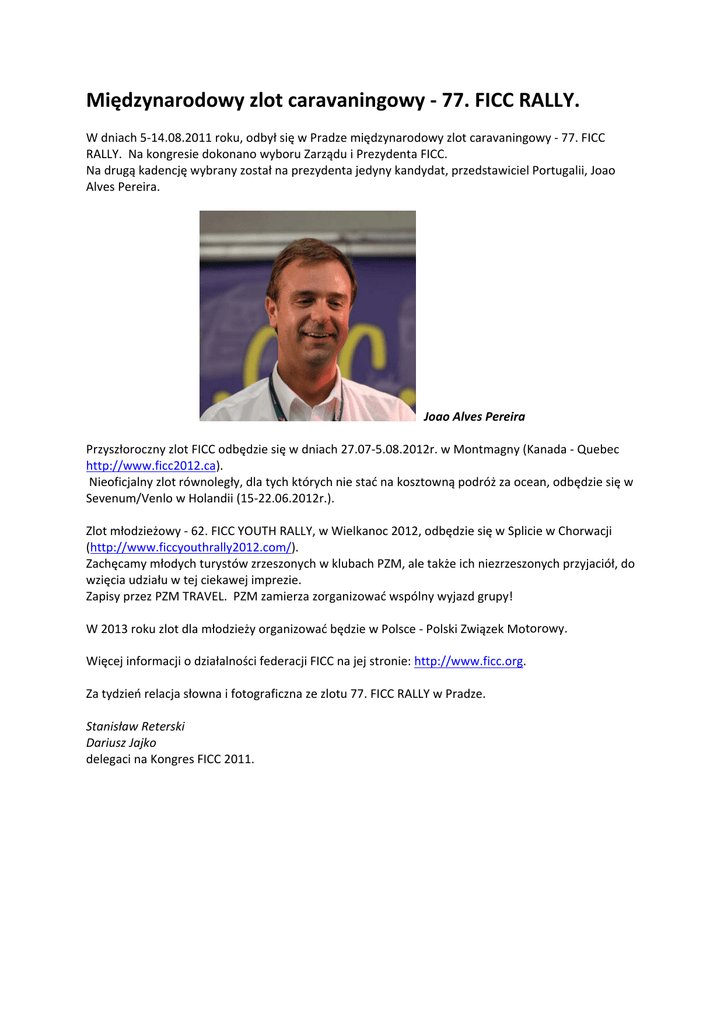 Międzynarodowy zlot caravaningowy - 77. FICC RALLY.

W dniach 5-14.08.2011 roku, odbył się w Pradze międzynarodowy zlot caravaningowy - 77. FICC RALLY. Na kongresie dokonano wyboru Zarządu i Prezydenta FICC.
Na drugą kadencję wybrany został na prezydenta jedyny kandydat, przedstawiciel Portugalii, Joao Alves Pereira.

Joao Alves Pereira

Przyszłoroczny zlot FICC odbędzie się w dniach 27.07-5.08.2012r. w Montmagny (Kanada - Quebec http://www.ficc2012.ca).
Nieoficjalny zlot równoległy, dla tych których nie stać na kosztowną podróż za ocean, odbędzie się w Sevenum/Venlo w Holandii (15-22.06.2012r.).

Zlot młodzieżowy - 62. FICC YOUTH RALLY, w Wielkanoc 2012, odbędzie się w Splicie w Chorwacji (http://www.ficcyouthrally2012.com/).
Zachęcamy młodych turystów zrzeszonych w klubach PZM, ale także ich niezrzeszonych przyjaciół, do wzięcia udziału w tej ciekawej imprezie.
Zapisy przez PZM TRAVEL. PZM zamierza zorganizować wspólny wyjazd grupy!

W 2013 roku zlot dla młodzieży organizować będzie w Polsce - Polski Związek Motorowy.

Więcej informacji o działalności federacji FICC na jej stronie: http://www.ficc.org.

Za tydzień relacja słowna i fotograficzna ze zlotu 77. FICC RALLY w Pradze.

Stanisław Reterski
Dariusz Jajko
delegaci na Kongres FICC 2011.